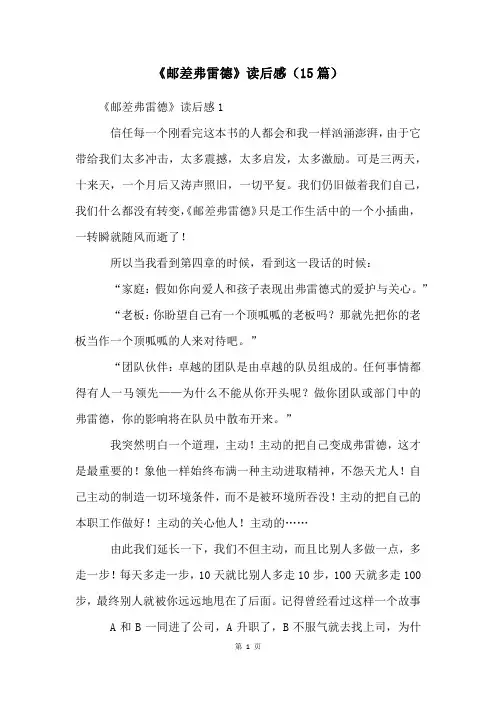 《邮差弗雷德》读后感（15篇）

《邮差弗雷德》读后感1

信任每一个刚看完这本书的人都会和我一样汹涌澎湃，由于它带给我们太多冲击，太多震撼，太多启发，太多激励。可是三两天，十来天，一个月后又涛声照旧，一切平复。我们仍旧做着我们自己，我们什么都没有转变，《邮差弗雷德》只是工作生活中的一个小插曲，一转瞬就随风而逝了！

所以当我看到第四章的时候，看到这一段话的时候：

“家庭：假如你向爱人和孩子表现出弗雷德式的爱护与关心。”

“老板：你盼望自己有一个顶呱呱的老板吗？那就先把你的老板当作一个顶呱呱的人来对待吧。”

“团队伙伴：卓越的团队是由卓越的队员组成的。任何事情都得有人一马领先——为什么不能从你开头呢？做你团队或部门中的弗雷德，你的影响将在队员中散布开来。”

我突然明白一个道理，主动！主动的把自己变成弗雷德，这才是最重要的！象他一样始终布满一种主动进取精神，不怨天尤人！自己主动的制造一切环境条件，而不是被环境所吞没！主动的把自己的本职工作做好！主动的关心他人！主动的……

由此我们延长一下，我们不但主动，而且比别人多做一点，多走一步！每天多走一步，10天就比别人多走10步，100天就多走100步，最终别人就被你远远地甩在了后面。记得曾经看过这样一个故事

A和B一同进了公司，A升职了，B不服气就去找上司，为什

第 1 页